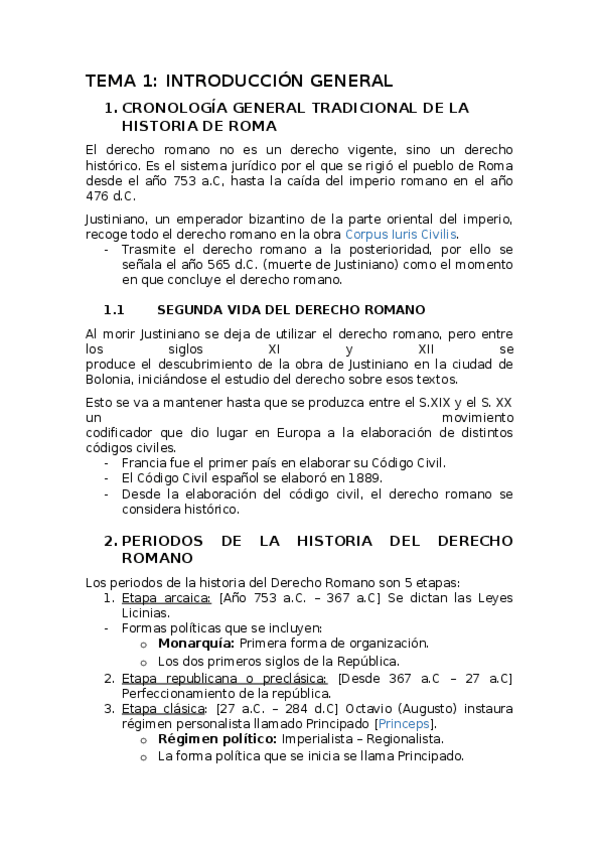 TEMA 1: INTRODUCCIÓN GENERAL

1. CRONOLOGÍA GENERAL TRADICIONAL DE LA HISTORIA DE ROMA

El derecho romano no es un derecho vigente, sino un derecho histórico. Es el sistema jurídico por el que se rigió el pueblo de Roma desde el año 753 a.C, hasta la caída del imperio romano en el año 476 d.C.

Justiniano, un emperador bizantino de la parte oriental del imperio, recoge todo el derecho romano en la obra Corpus Iuris Civilis.
- Trasmite el derecho romano a la posterioridad, por ello se señala el año 565 d.C. (muerte de Justiniano) como el momento en que concluye el derecho romano.

1.1 SEGUNDA VIDA DEL DERECHO ROMANO

Al morir Justiniano se deja de utilizar el derecho romano, pero entre los siglos XI y XII se produce el descubrimiento de la obra de Justiniano en la ciudad de Bolonia, iniciándose el estudio del derecho sobre esos textos.

Esto se va a mantener hasta que se produzca entre el S.XIX y el S. XX un movimiento codificador que dio lugar en Europa a la elaboración de distintos códigos civiles.
- Francia fue el primer país en elaborar su Código Civil.
- El Código Civil español se elaboró en 1889.
- Desde la elaboración del código civil, el derecho romano se considera histórico.

2. PERIODOS DE LA HISTORIA DEL DERECHO ROMANO

Los periodos de la historia del Derecho Romano son 5 etapas:
1. Etapa arcaica: [Año 753 a.C. – 367 a.C] Se dictan las Leyes Licinias.
- Formas políticas que se incluyen:
  o Monarquía: Primera forma de organización.
  o Los dos primeros siglos de la República.
2. Etapa republicana o preclásica: [Desde 367 a.C – 27 a.C] Perfeccionamiento de la república.
3. Etapa clásica: [27 a.C. – 284 d.C] Octavio (Augusto) instaura régimen personalista llamado Principado [Princeps].
  o Régimen político: Imperialista – Regionalista.
  o La forma política que se inicia se llama Principado.